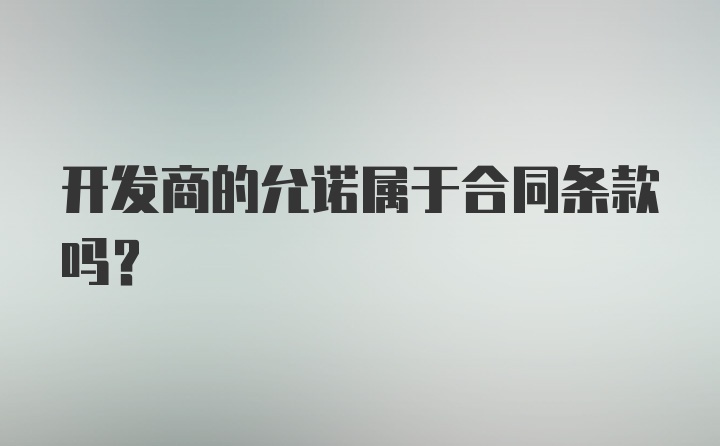 开发商的允诺属于合同条款吗？